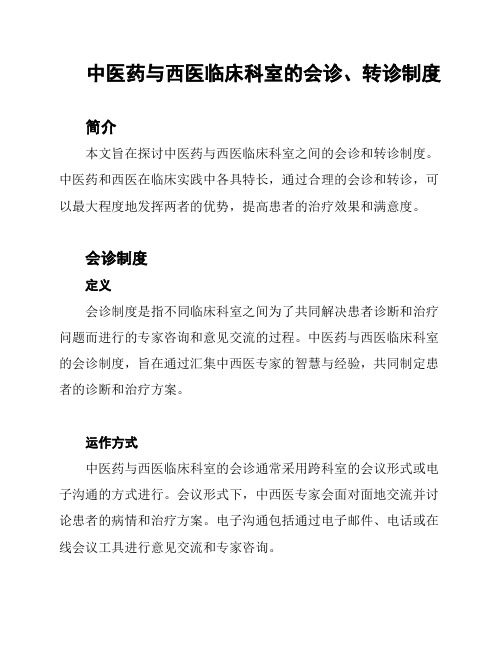 中医药与西医临床科室的会诊、转诊制度

简介

本文旨在探讨中医药与西医临床科室之间的会诊和转诊制度。中医药和西医在临床实践中各具特长，通过合理的会诊和转诊，可以最大程度地发挥两者的优势，提高患者的治疗效果和满意度。

会诊制度

定义

会诊制度是指不同临床科室之间为了共同解决患者诊断和治疗问题而进行的专家咨询和意见交流的过程。中医药与西医临床科室的会诊制度，旨在通过汇集中西医专家的智慧与经验，共同制定患者的诊断和治疗方案。

运作方式

中医药与西医临床科室的会诊通常采用跨科室的会议形式或电子沟通的方式进行。会议形式下，中西医专家会面对面地交流并讨论患者的病情和治疗方案。电子沟通包括通过电子邮件、电话或在线会议工具进行意见交流和专家咨询。